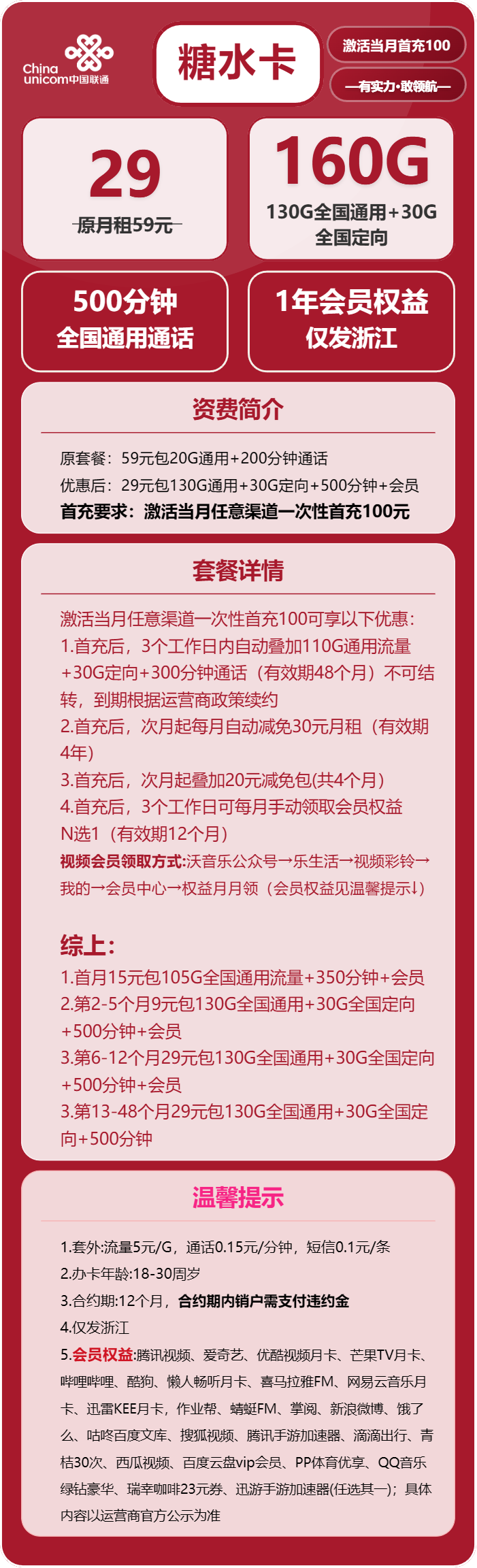 China unicom中国联通

糖水卡

激活当月首充100

—有实力·敢领航—

29
原月租59元

160G
130G全国通用+30G全国定向

500分钟
全国通用通话

1年会员权益
仅发浙江

资费简介

原套餐：59元包20G通用+200分钟通话
优惠后：29元包130G通用+30G定向+500分钟+会员
首充要求：激活当月任意渠道一次性首充100元

套餐详情

激活当月任意渠道一次性首充100可享以下优惠：
1.首充后，3个工作日内自动叠加110G通用流量+30G定向+300分钟通话（有效期48个月）不可结转，到期根据运营商政策续约
2.首充后，次月起每月自动减免30元月租（有效期4年）
3.首充后，次月起叠加20元减免包(共4个月)
4.首充后，3个工作日可每月手动领取会员权益N选1（有效期12个月）
视频会员领取方式:沃音乐公众号→乐生活→视频彩铃→我的→会员中心→权益月月领（会员权益见温馨提示↓）

综上：
1.首月15元包105G全国通用流量+350分钟+会员
2.第2-5个月9元包130G全国通用+30G全国定向+500分钟+会员
3.第6-12个月29元包130G全国通用+30G全国定向+500分钟+会员
3.第13-48个月29元包130G全国通用+30G全国定向+500分钟

温馨提示

1.套外:流量5元/G，通话0.15元/分钟，短信0.1元/条
2.办卡年龄:18-30周岁
3.合约期:12个月，合约期内销户需支付违约金
4.仅发浙江
5.会员权益:腾讯视频、爱奇艺、优酷视频月卡、芒果TV月卡、哔哩哔哩、酷狗、懒人畅听月卡、喜马拉雅FM、网易云音乐月卡、迅雷KEE月卡，作业帮、蜻蜓FM、掌阅、新浪微博、饿了么、咕咚百度文库、搜狐视频、腾讯手游加速器、滴滴出行、青桔30次、西瓜视频、百度云盘vip会员、PP体育优享、QQ音乐绿钻豪华、瑞幸咖啡23元券、迅游手游加速器(任选其一)；具体内容以运营商官方公示为准